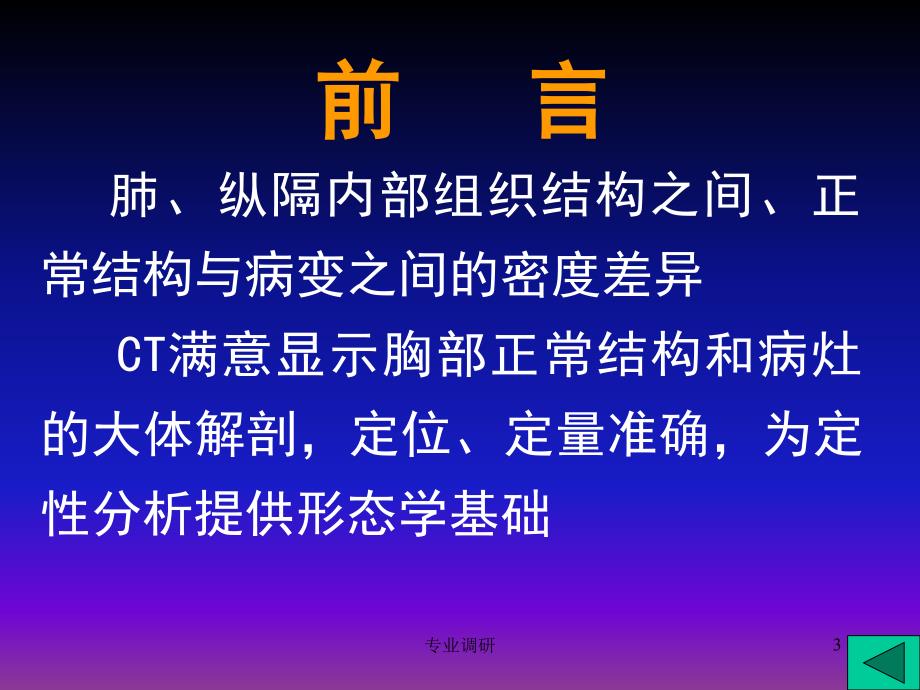 前　言

肺、纵隔内部组织结构之间、正常结构与病变之间的密度差异

CT满意显示胸部正常结构和病灶的大体解剖，定位、定量准确，为定性分析提供形态学基础

专业调研

3